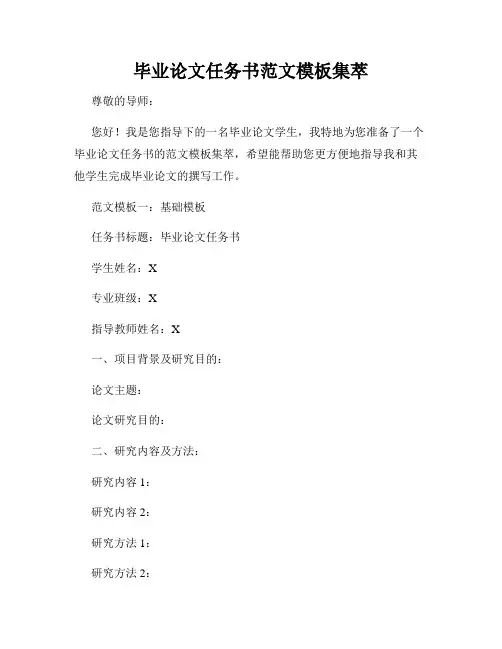 毕业论文任务书范文模板集萃

尊敬的导师：

您好！我是您指导下的一名毕业论文学生，我特地为您准备了一个毕业论文任务书的范文模板集萃，希望能帮助您更方便地指导我和其他学生完成毕业论文的撰写工作。

范文模板一：基础模板

任务书标题：毕业论文任务书

学生姓名：X

专业班级：X

指导教师姓名：X

一、项目背景及研究目的：

论文主题：

论文研究目的：

二、研究内容及方法：

研究内容 1：

研究内容 2：

研究方法 1：

研究方法 2：